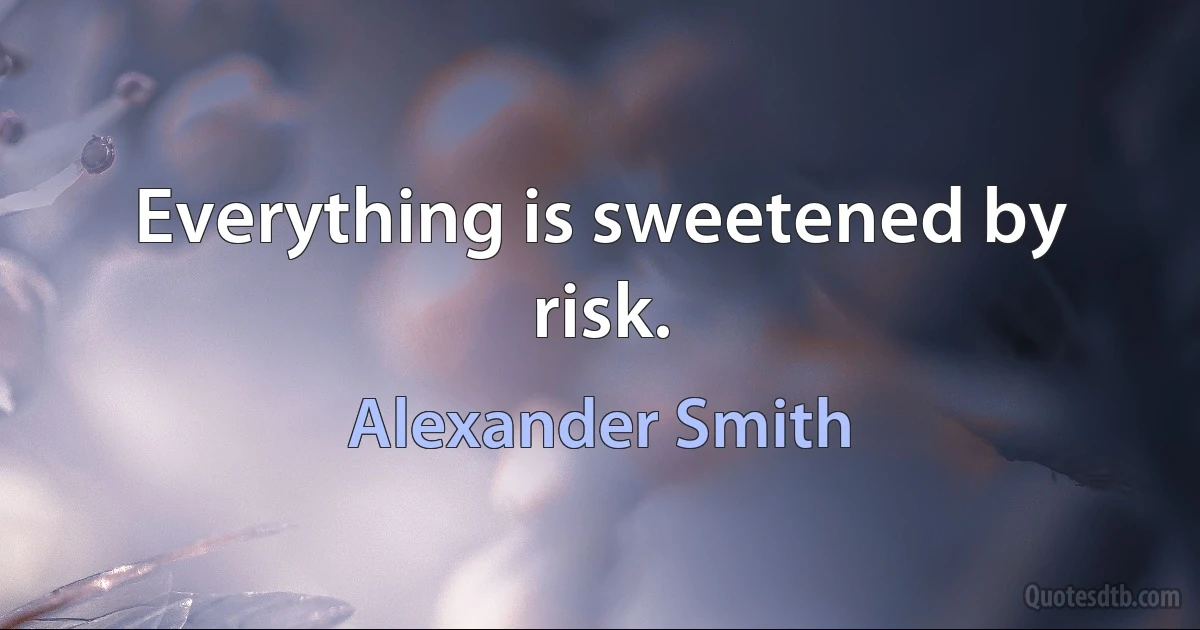 Everything is sweetened by risk.

Alexander Smith

Quotesdtb.com